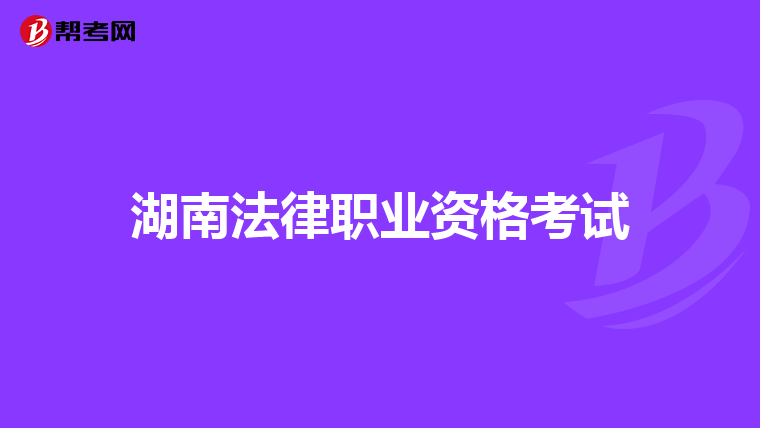 帮考网

湖南法律职业资格考试